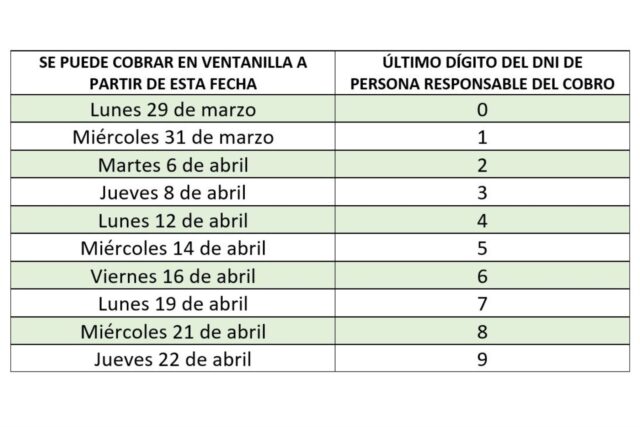 | SE PUEDE COBRAR EN VENTANILLA A PARTIR DE ESTA FECHA | ÚLTIMO DÍGITO DEL DNI DE PERSONA RESPONSABLE DEL COBRO |
|---|---|
| Lunes 29 de marzo | 0 |
| Miércoles 31 de marzo | 1 |
| Martes 6 de abril | 2 |
| Jueves 8 de abril | 3 |
| Lunes 12 de abril | 4 |
| Miércoles 14 de abril | 5 |
| Viernes 16 de abril | 6 |
| Lunes 19 de abril | 7 |
| Miércoles 21 de abril | 8 |
| Jueves 22 de abril | 9 |